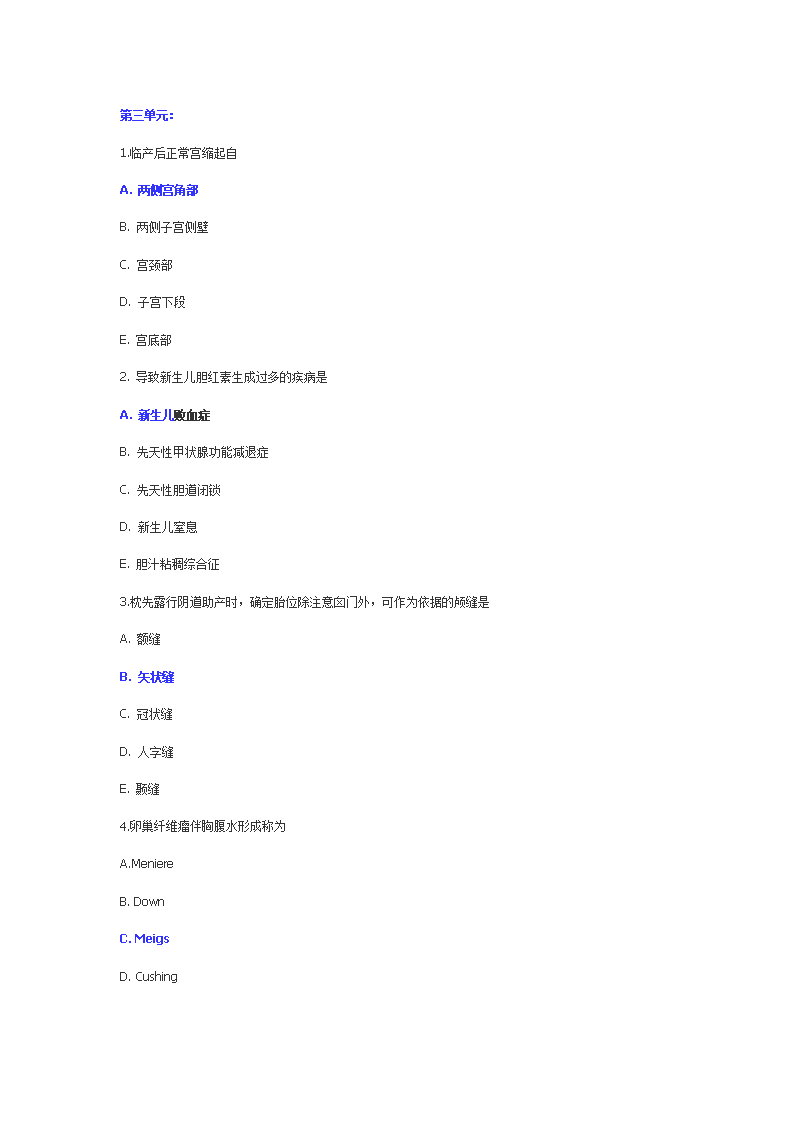 第三单元:

1.临产后正常宫缩起自

A. 两侧宫角部

B. 两侧子宫侧壁

C. 宫颈部

D. 子宫下段

E. 宫底部

2. 导致新生儿胆红素生成过多的疾病是

A. 新生儿败血症

B. 先天性甲状腺功能减退症

C. 先天性胆道闭锁

D. 新生儿窒息

E. 胆汁粘稠综合征

3.枕先露行阴道助产时，确定胎位除注意囟门外，可作为依据的颅缝是

A. 额缝

B. 矢状缝

C. 冠状缝

D. 人字缝

E. 颞缝

4.卵巢纤维瘤伴胸腹水形成称为

A.Meniere

B. Down

C. Meigs

D. Cushing